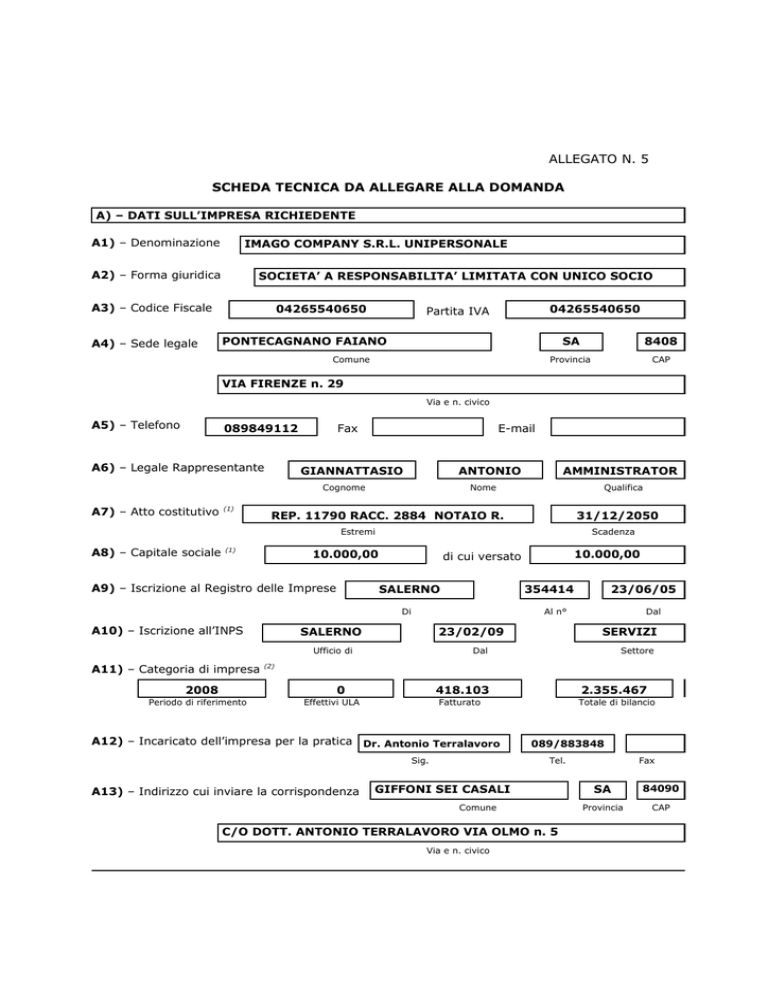 ALLEGATO N. 5

SCHEDA TECNICA DA ALLEGARE ALLA DOMANDA

A) – DATI SULL'IMPRESA RICHIEDENTE

A1) – Denominazione IMAGO COMPANY S.R.L. UNIPERSONALE

A2) – Forma giuridica SOCIETA' A RESPONSABILITA' LIMITATA CON UNICO SOCIO

A3) – Codice Fiscale 04265540650 Partita IVA 04265540650

A4) – Sede legale PONTECAGNANO FAIANO SA 8408
Comune Provincia CAP

VIA FIRENZE n. 29
Via e n. civico

A5) – Telefono 089849112 Fax E-mail

A6) – Legale Rappresentante GIANNATTASIO ANTONIO AMMINISTRATOR
Cognome Nome Qualifica

A7) – Atto costitutivo $^{(1)}$ REP. 11790 RACC. 2884 NOTAIO R. 31/12/2050
Estremi Scadenza

A8) – Capitale sociale $^{(1)}$ 10.000,00 di cui versato 10.000,00

A9) – Iscrizione al Registro delle Imprese SALERNO 354414 23/06/05
Di Al n° Dal

A10) – Iscrizione all'INPS SALERNO 23/02/09 SERVIZI
Ufficio di Dal Settore

A11) – Categoria di impresa $^{(2)}$
2008 0 418.103 2.355.467
Periodo di riferimento Effettivi ULA Fatturato Totale di bilancio

A12) – Incaricato dell'impresa per la pratica Dr. Antonio Terralavoro 089/883848
Sig. Tel. Fax

A13) – Indirizzo cui inviare la corrispondenza GIFFONI SEI CASALI SA 84090
Comune Provincia CAP

C/O DOTT. ANTONIO TERRALAVORO VIA OLMO n. 5
Via e n. civico